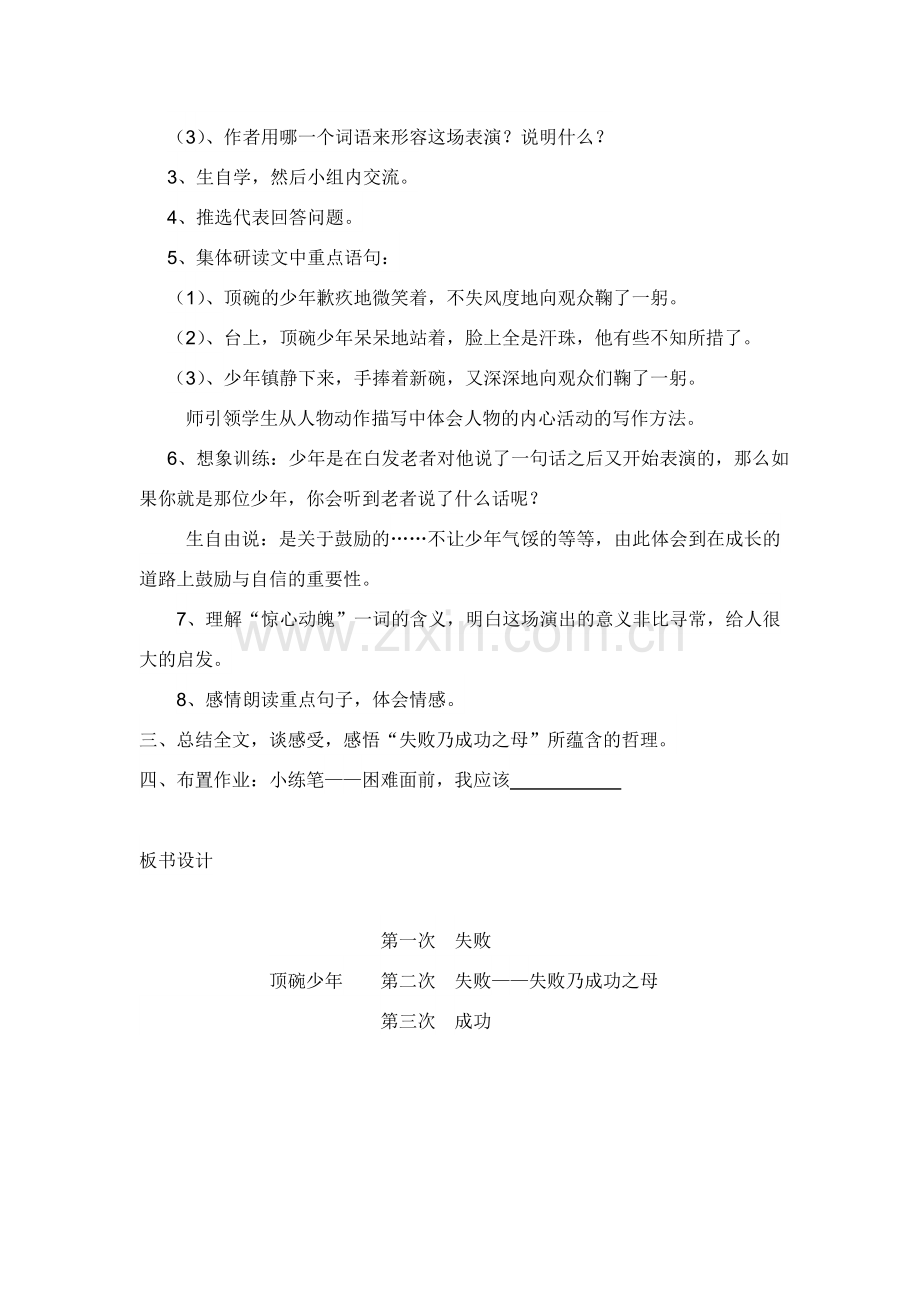 （3）、作者用哪一个词语来形容这场表演？说明什么？

3、生自学，然后小组内交流。

4、推选代表回答问题。

5、集体研读文中重点语句：

（1）、顶碗的少年歉疚地微笑着，不失风度地向观众鞠了一躬。

（2）、台上，顶碗少年呆呆地站着，脸上全是汗珠，他有些不知所措了。

（3）、少年镇静下来，手捧着新碗，又深深地向观众们鞠了一躬。

师引领学生从人物动作描写中体会人物的内心活动的写作方法。

6、想象训练：少年是在白发老者对他说了一句话之后又开始表演的，那么如果你就是那位少年，你会听到老者说了什么话呢？

生自由说：是关于鼓励的……不让少年气馁的等等，由此体会到在成长的道路上鼓励与自信的重要性。

7、理解“惊心动魄”一词的含义，明白这场演出的意义非比寻常，给人很大的启发。

8、感情朗读重点句子，体会情感。

三、总结全文，谈感受，感悟“失败乃成功之母”所蕴含的哲理。

四、布置作业：小练笔——困难面前，我应该____

板书设计

第一次　失败

顶碗少年　第二次　失败——失败乃成功之母

第三次　成功

www.zixin.com.cn